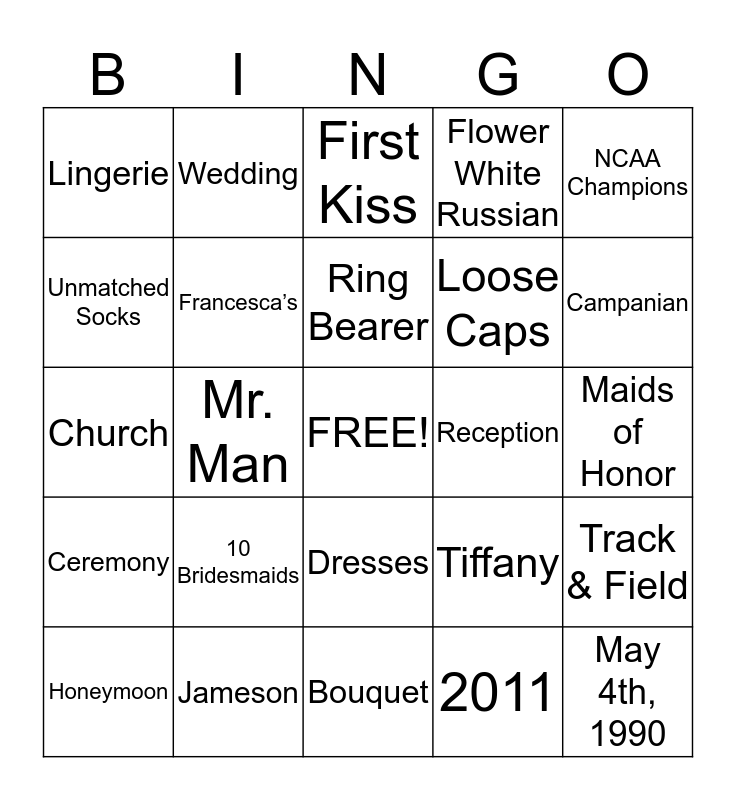 | B | I | N | G | O |
|---|---|---|---|---|
| Lingerie | Wedding | First Kiss | Flower White Russian | NCAA Champions |
| Unmatched Socks | Francesca's | Ring Bearer | Loose Caps | Campanian |
| Church | Mr. Man | FREE! | Reception | Maids of Honor |
| Ceremony | 10 Bridesmaids | Dresses | Tiffany | Track & Field |
| Honeymoon | Jameson | Bouquet | 2011 | May 4th, 1990 |